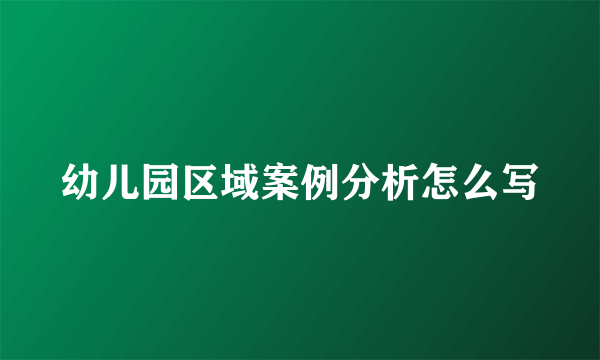 幼儿园区域案例分析怎么写